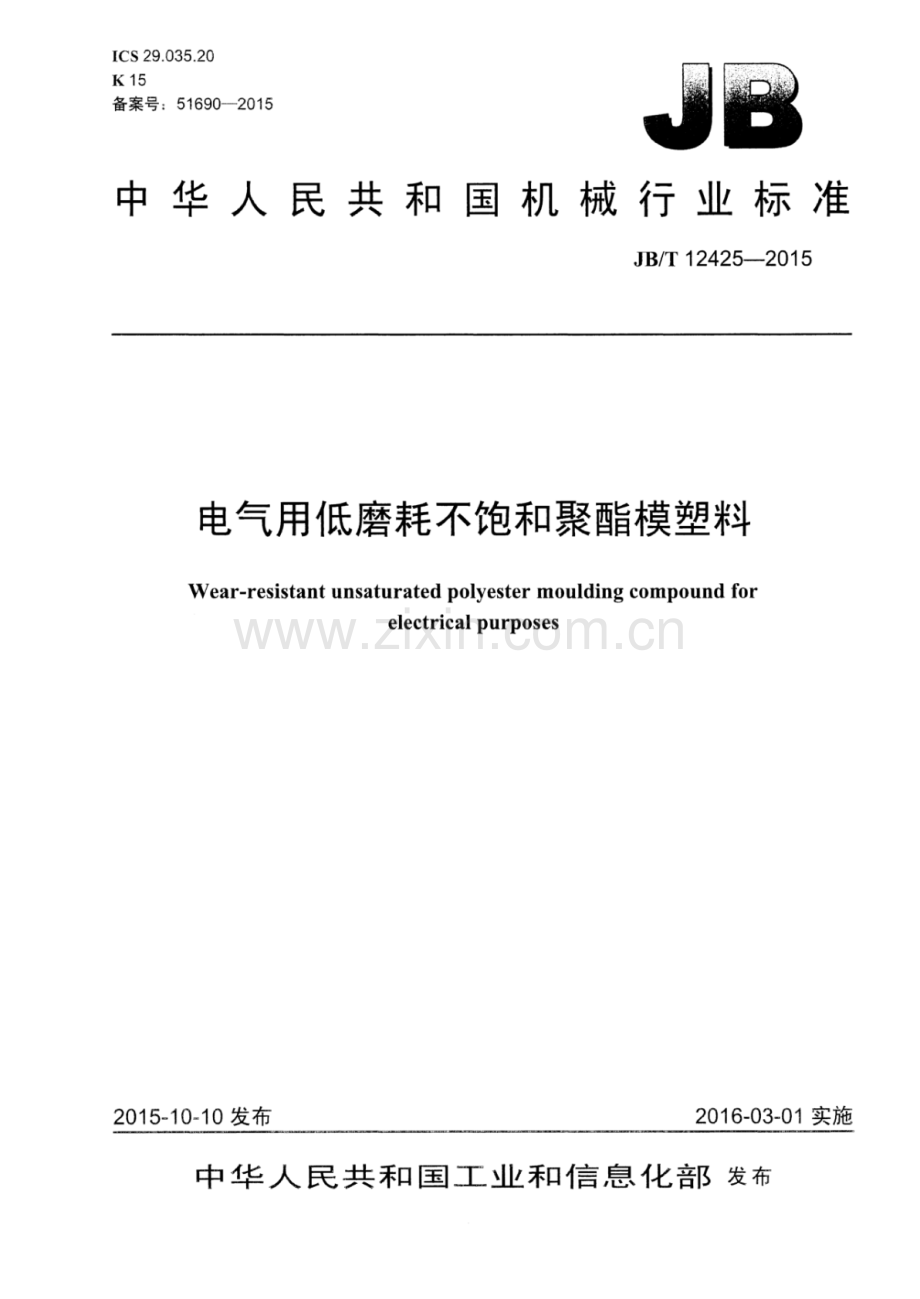 ICS 29.035.20
K 15
备案号：51690—2015

JB

中华人民共和国机械行业标准

JB/T 12425—2015

电气用低磨耗不饱和聚酯模塑料

Wear-resistant unsaturated polyester moulding compound for electrical purposes

2015-10-10发布

2016-03-01实施

中华人民共和国工业和信息化部 发布

www.zixin.com.cn